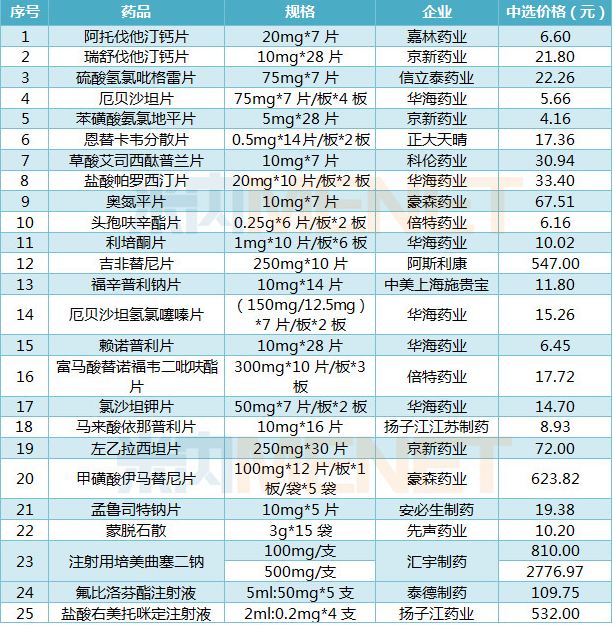 | 序号 | 药品 | 规格 | 企业 | 中选价格（元） |
|---|---|---|---|---|
| 1 | 阿托伐他汀钙片 | 20mg*7 片 | 嘉林药业 | 6.60 |
| 2 | 瑞舒伐他汀钙片 | 10mg*28 片 | 京新药业 | 21.80 |
| 3 | 硫酸氢氯吡格雷片 | 75mg*7 片 | 信立泰药业 | 22.26 |
| 4 | 厄贝沙坦片 | 75mg*7 片/板*4 板 | 华海药业 | 5.66 |
| 5 | 苯磺酸氨氯地平片 | 5mg*28 片 | 京新药业 | 4.16 |
| 6 | 恩替卡韦分散片 | 0.5mg*14片/板*2 板 | 正大天晴 | 17.36 |
| 7 | 草酸艾司西酞普兰片 | 10mg*7 片 | 科伦药业 | 30.94 |
| 8 | 盐酸帕罗西汀片 | 20mg*10 片/板*2 板 | 华海药业 | 33.40 |
| 9 | 奥氮平片 | 10mg*7 片 | 豪森药业 | 67.51 |
| 10 | 头孢呋辛酯片 | 0.25g*6 片/板*2 板 | 倍特药业 | 6.16 |
| 11 | 利培酮片 | 1mg*10 片/板*6 板 | 华海药业 | 10.02 |
| 12 | 吉非替尼片 | 250mg*10 片 | 阿斯利康 | 547.00 |
| 13 | 福辛普利钠片 | 10mg*14 片 | 中美上海施贵宝 | 11.80 |
| 14 | 厄贝沙坦氢氯噻嗪片 | （150mg/12.5mg）*7 片/板*2 板 | 华海药业 | 15.26 |
| 15 | 赖诺普利片 | 10mg*28 片 | 华海药业 | 6.45 |
| 16 | 富马酸替诺福韦二吡呋酯片 | 300mg*10 片/板*3 板 | 倍特药业 | 17.72 |
| 17 | 氯沙坦钾片 | 50mg*7 片/板*2 板 | 华海药业 | 14.70 |
| 18 | 马来酸依那普利片 | 10mg*16 片 | 扬子江江苏制药 | 8.93 |
| 19 | 左乙拉西坦片 | 250mg*30 片 | 京新药业 | 72.00 |
| 20 | 甲磺酸伊马替尼片 | 100mg*12 片/板*1 板/袋*5 袋 | 豪森药业 | 623.82 |
| 21 | 孟鲁司特钠片 | 10mg*5 片 | 安必生制药 | 19.38 |
| 22 | 蒙脱石散 | 3g*15 袋 | 先声药业 | 10.20 |
| 23 | 注射用培美曲塞二钠 | 100mg/支 | 汇宇制药 | 810.00 |
|  |  | 500mg/支 |  | 2776.97 |
| 24 | 氟比洛芬酯注射液 | 5ml:50mg*5 支 | 泰德制药 | 109.75 |
| 25 | 盐酸右美托咪定注射液 | 2ml:0.2mg*4 支 | 扬子江药业 | 532.00 |